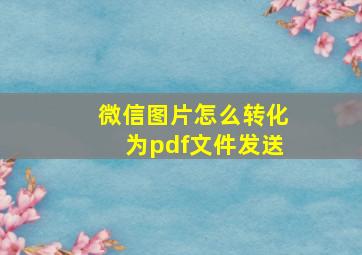 微信图片怎么转化为pdf文件发送